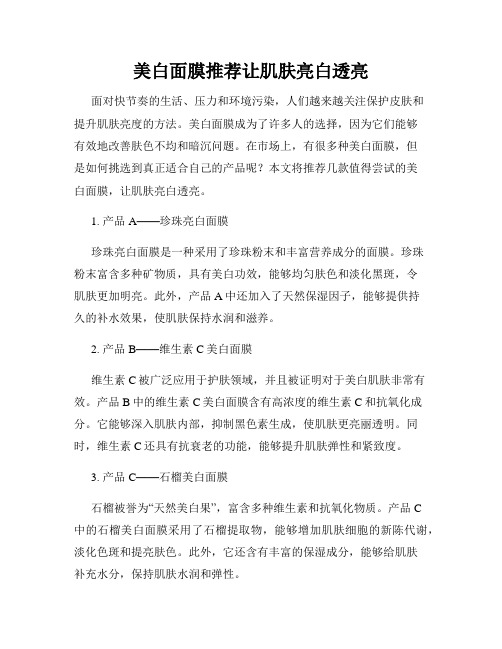 美白面膜推荐让肌肤亮白透亮

面对快节奏的生活、压力和环境污染，人们越来越关注保护皮肤和提升肌肤亮度的方法。美白面膜成为了许多人的选择，因为它们能够有效地改善肤色不均和暗沉问题。在市场上，有很多种美白面膜，但是如何挑选到真正适合自己的产品呢？本文将推荐几款值得尝试的美白面膜，让肌肤亮白透亮。

1. 产品 A——珍珠亮白面膜

珍珠亮白面膜是一种采用了珍珠粉末和丰富营养成分的面膜。珍珠粉末富含多种矿物质，具有美白功效，能够均匀肤色和淡化黑斑，令肌肤更加明亮。此外，产品 A 中还加入了天然保湿因子，能够提供持久的补水效果，使肌肤保持水润和滋养。

2. 产品 B——维生素 C 美白面膜

维生素 C 被广泛应用于护肤领域，并且被证明对于美白肌肤非常有效。产品 B 中的维生素 C 美白面膜含有高浓度的维生素 C 和抗氧化成分。它能够深入肌肤内部，抑制黑色素生成，使肌肤更亮丽透明。同时，维生素 C 还具有抗衰老的功能，能够提升肌肤弹性和紧致度。

3. 产品 C——石榴美白面膜

石榴被誉为“天然美白果”，富含多种维生素和抗氧化物质。产品 C 中的石榴美白面膜采用了石榴提取物，能够增加肌肤细胞的新陈代谢，淡化色斑和提亮肤色。此外，它还含有丰富的保湿成分，能够给肌肤补充水分，保持肌肤水润和弹性。